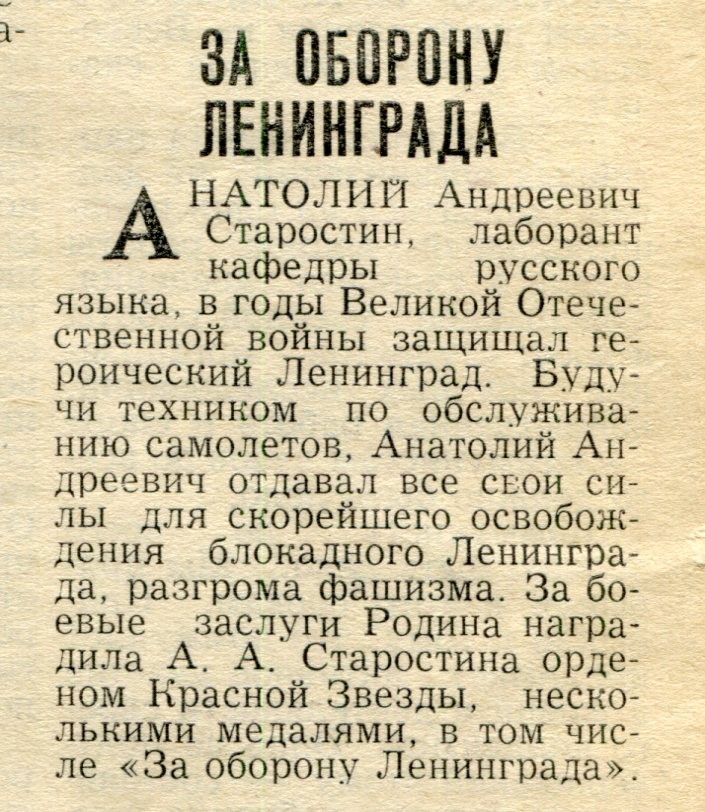 а-

ЗА ОБОРОНУ ЛЕНИНГРАДА

АНАТОЛИЙ Андреевич Старостин, лаборант кафедры русского языка, в годы Великой Отечественной войны защищал героический Ленинград. Будучи техником по обслуживанию самолетов, Анатолий Андреевич отдавал все свои силы для скорейшего освобождения блокадного Ленинграда, разгрома фашизма. За боевые заслуги Родина наградила А. А. Старостина орденом Красной Звезды, несколькими медалями, в том числе «За оборону Ленинграда».